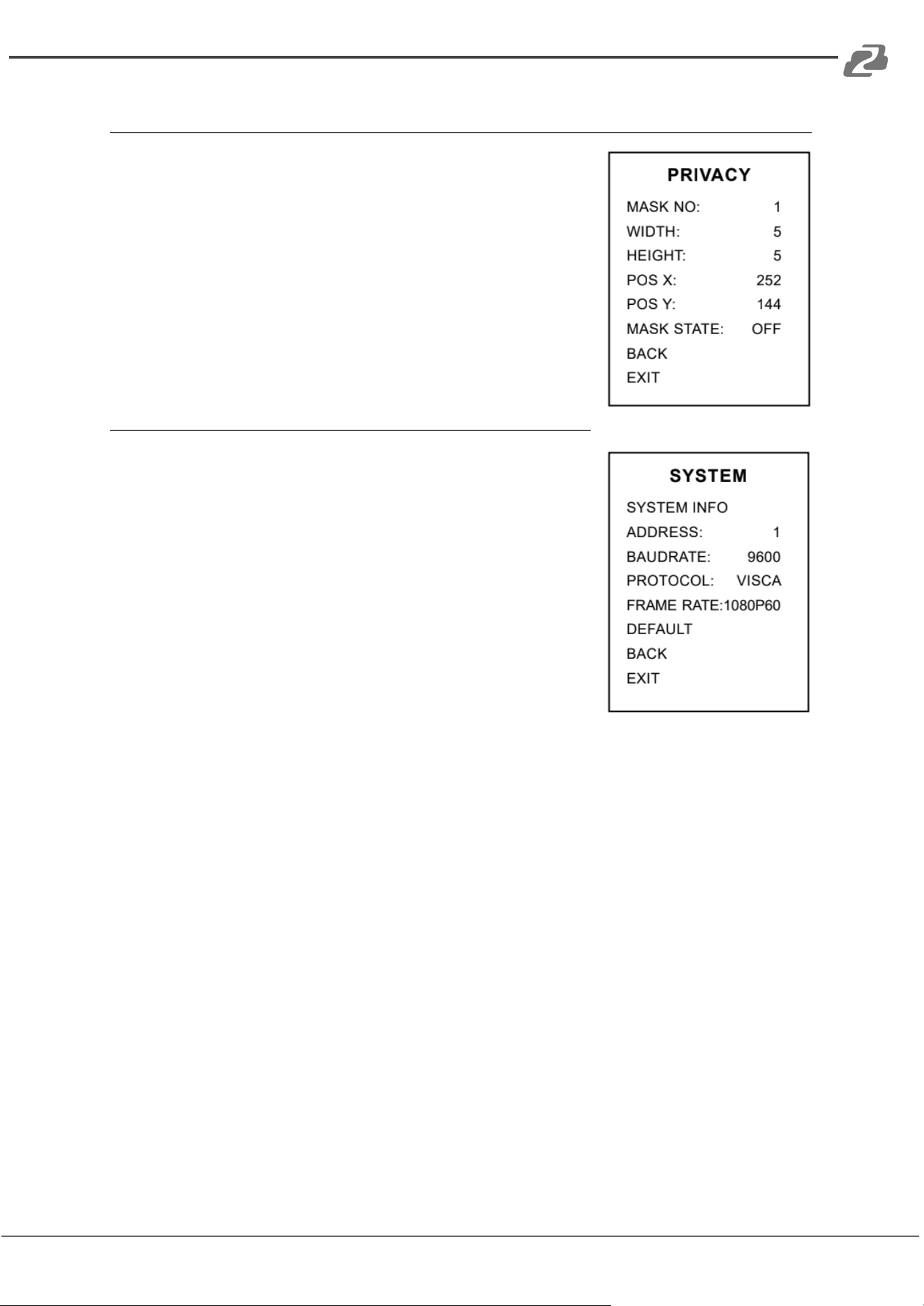 PRIVACY

MASK NO: 1
WIDTH: 5
HEIGHT: 5
POS X: 252
POS Y: 144
MASK STATE: OFF
BACK
EXIT

SYSTEM

SYSTEM INFO
ADDRESS: 1
BAUDRATE: 9600
PROTOCOL: VISCA
FRAME RATE:1080P60
DEFAULT
BACK
EXIT